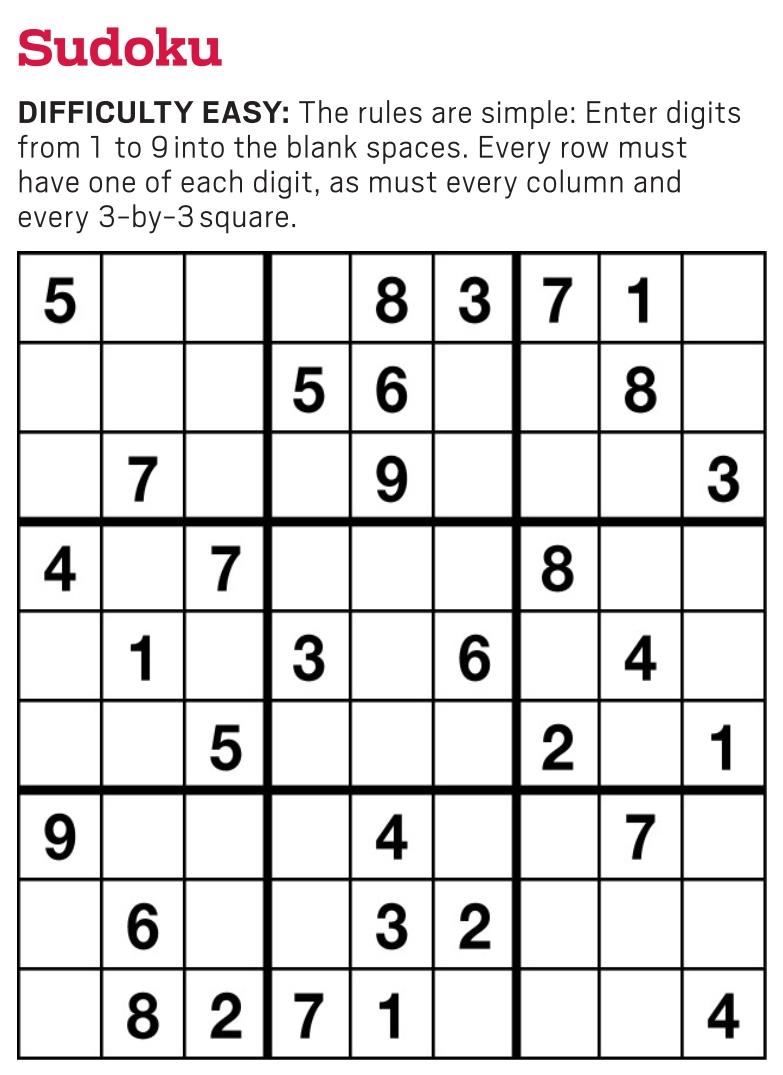 Sudoku

DIFFICULTY EASY: The rules are simple: Enter digits from 1 to 9 into the blank spaces. Every row must have one of each digit, as must every column and every 3-by-3 square.

| 5 |  |  |  | 8 | 3 | 7 | 1 |  |
|---|---|---|---|---|---|---|---|---|
|  |  |  | 5 | 6 |  |  | 8 |  |
|  | 7 |  |  | 9 |  |  |  | 3 |
| 4 |  | 7 |  |  |  | 8 |  |  |
|  | 1 |  | 3 |  | 6 |  | 4 |  |
|  |  | 5 |  |  |  | 2 |  | 1 |
| 9 |  |  |  | 4 |  |  | 7 |  |
|  | 6 |  |  | 3 | 2 |  |  |  |
|  | 8 | 2 | 7 | 1 |  |  |  | 4 |